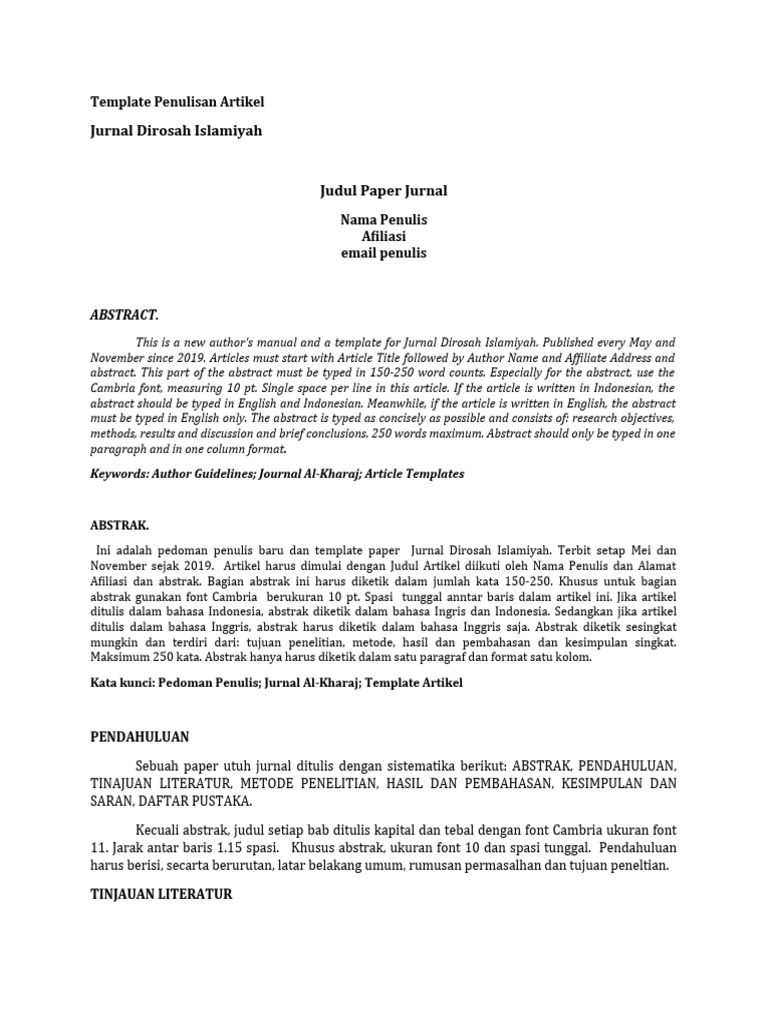 Template Penulisan Artikel

Jurnal Dirosah Islamiyah

Judul Paper Jurnal

Nama Penulis
Afiliasi
email penulis

ABSTRACT.

This is a new author's manual and a template for Jurnal Dirosah Islamiyah. Published every May and November since 2019. Articles must start with Article Title followed by Author Name and Affiliate Address and abstract. This part of the abstract must be typed in 150-250 word counts. Especially for the abstract, use the Cambria font, measuring 10 pt. Single space per line in this article. If the article is written in Indonesian, the abstract should be typed in English and Indonesian. Meanwhile, if the article is written in English, the abstract must be typed in English only. The abstract is typed as concisely as possible and consists of: research objectives, methods, results and discussion and brief conclusions. 250 words maximum. Abstract should only be typed in one paragraph and in one column format.

Keywords: Author Guidelines; Journal Al-Kharaj; Article Templates

ABSTRAK.

Ini adalah pedoman penulis baru dan template paper Jurnal Dirosah Islamiyah. Terbit setap Mei dan November sejak 2019. Artikel harus dimulai dengan Judul Artikel diikuti oleh Nama Penulis dan Alamat Afiliasi dan abstrak. Bagian abstrak ini harus diketik dalam jumlah kata 150-250. Khusus untuk bagian abstrak gunakan font Cambria berukuran 10 pt. Spasi tunggal anntar baris dalam artikel ini. Jika artikel ditulis dalam bahasa Indonesia, abstrak diketik dalam bahasa Ingris dan Indonesia. Sedangkan jika artikel ditulis dalam bahasa Inggris, abstrak harus diketik dalam bahasa Inggris saja. Abstrak diketik sesingkat mungkin dan terdiri dari: tujuan penelitian, metode, hasil dan pembahasan dan kesimpulan singkat. Maksimum 250 kata. Abstrak hanya harus diketik dalam satu paragraf dan format satu kolom.

Kata kunci: Pedoman Penulis; Jurnal Al-Kharaj; Template Artikel

PENDAHULUAN

Sebuah paper utuh jurnal ditulis dengan sistematika berikut: ABSTRAK, PENDAHULUAN, TINAJUAN LITERATUR, METODE PENELITIAN, HASIL DAN PEMBAHASAN, KESIMPULAN DAN SARAN, DAFTAR PUSTAKA.

Kecuali abstrak, judul setiap bab ditulis kapital dan tebal dengan font Cambria ukuran font 11. Jarak antar baris 1.15 spasi. Khusus abstrak, ukuran font 10 dan spasi tunggal. Pendahuluan harus berisi, secarta berurutan, latar belakang umum, rumusan permasalhan dan tujuan peneltian.

TINJAUAN LITERATUR